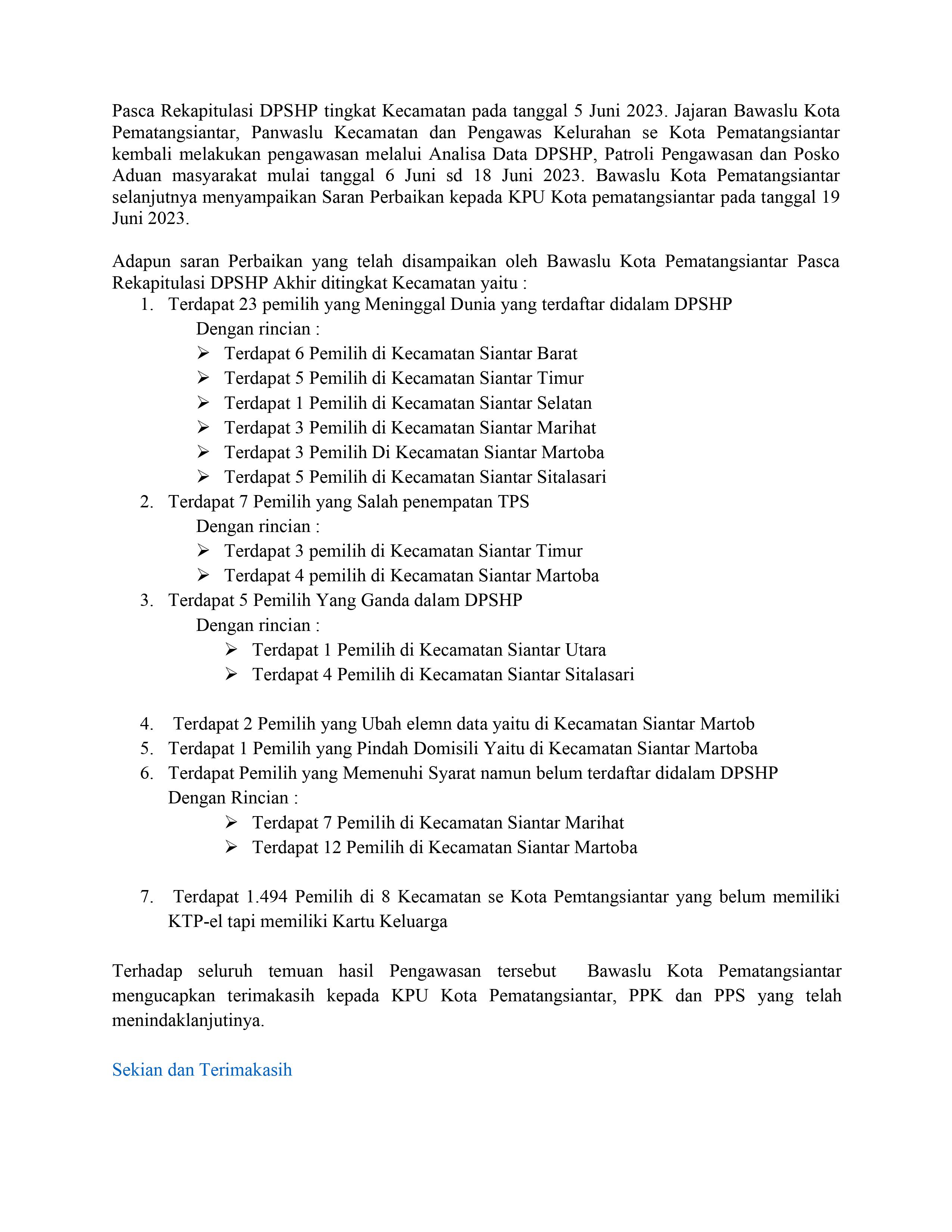 Pasca Rekapitulasi DPSHP tingkat Kecamatan pada tanggal 5 Juni 2023. Jajaran Bawaslu Kota Pematangsiantar, Panwaslu Kecamatan dan Pengawas Kelurahan se Kota Pematangsiantar kembali melakukan pengawasan melalui Analisa Data DPSHP, Patroli Pengawasan dan Posko Aduan masyarakat mulai tanggal 6 Juni sd 18 Juni 2023. Bawaslu Kota Pematangsiantar selanjutnya menyampaikan Saran Perbaikan kepada KPU Kota pematangsiantar pada tanggal 19 Juni 2023.

Adapun saran Perbaikan yang telah disampaikan oleh Bawaslu Kota Pematangsiantar Pasca Rekapitulasi DPSHP Akhir ditingkat Kecamatan yaitu :

1. Terdapat 23 pemilih yang Meninggal Dunia yang terdaftar didalam DPSHP
Dengan rincian :
➢ Terdapat 6 Pemilih di Kecamatan Siantar Barat
➢ Terdapat 5 Pemilih di Kecamatan Siantar Timur
➢ Terdapat 1 Pemilih di Kecamatan Siantar Selatan
➢ Terdapat 3 Pemilih di Kecamatan Siantar Marihat
➢ Terdapat 3 Pemilih Di Kecamatan Siantar Martoba
➢ Terdapat 5 Pemilih di Kecamatan Siantar Sitalasari
2. Terdapat 7 Pemilih yang Salah penempatan TPS
Dengan rincian :
➢ Terdapat 3 pemilih di Kecamatan Siantar Timur
➢ Terdapat 4 pemilih di Kecamatan Siantar Martoba
3. Terdapat 5 Pemilih Yang Ganda dalam DPSHP
Dengan rincian :
➢ Terdapat 1 Pemilih di Kecamatan Siantar Utara
➢ Terdapat 4 Pemilih di Kecamatan Siantar Sitalasari

4. Terdapat 2 Pemilih yang Ubah elemn data yaitu di Kecamatan Siantar Martob
5. Terdapat 1 Pemilih yang Pindah Domisili Yaitu di Kecamatan Siantar Martoba
6. Terdapat Pemilih yang Memenuhi Syarat namun belum terdaftar didalam DPSHP
Dengan Rincian :
➢ Terdapat 7 Pemilih di Kecamatan Siantar Marihat
➢ Terdapat 12 Pemilih di Kecamatan Siantar Martoba

7. Terdapat 1.494 Pemilih di 8 Kecamatan se Kota Pemtangsiantar yang belum memiliki KTP-el tapi memiliki Kartu Keluarga

Terhadap seluruh temuan hasil Pengawasan tersebut Bawaslu Kota Pematangsiantar mengucapkan terimakasih kepada KPU Kota Pematangsiantar, PPK dan PPS yang telah menindaklanjutinya.

Sekian dan Terimakasih